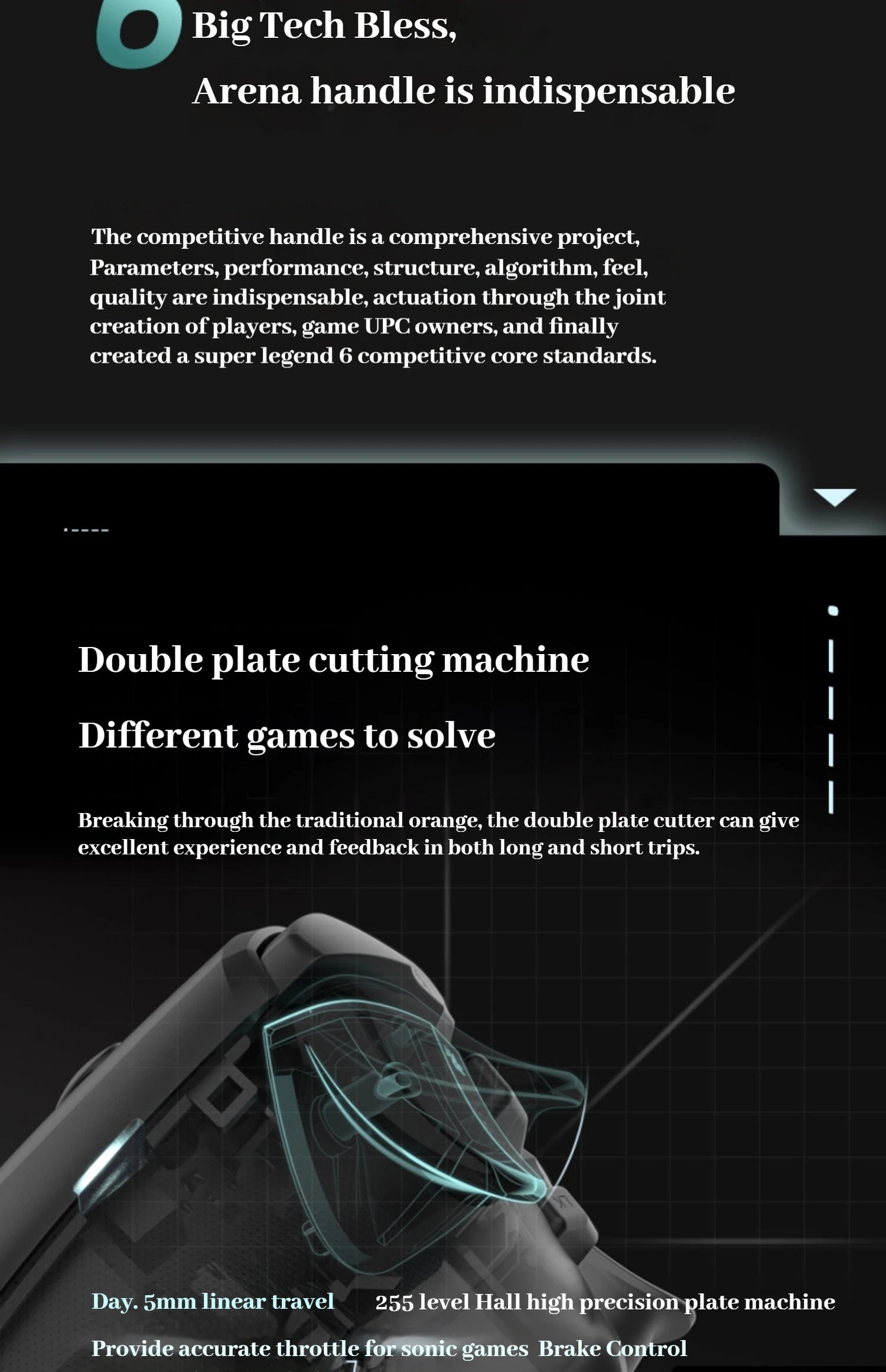 Big Tech Bless,
Arena handle is indispensable

The competitive handle is a comprehensive project, Parameters, performance, structure, algorithm, feel, quality are indispensable, actuation through the joint creation of players, game UPC owners, and finally created a super legend 6 competitive core standards.

Double plate cutting machine
Different games to solve

Breaking through the traditional orange, the double plate cutter can give excellent experience and feedback in both long and short trips.

Day. 5mm linear travel
255 level Hall high precision plate machine
Provide accurate throttle for sonic games
Brake Control